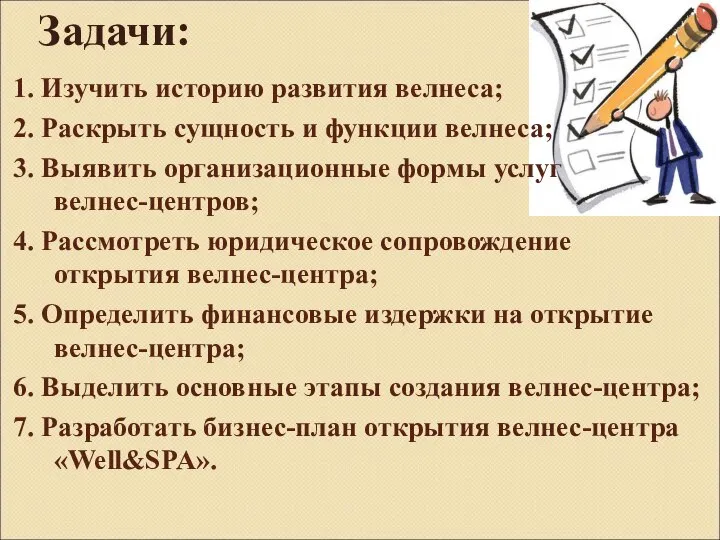 Задачи:

1. Изучить историю развития велнеса;

2. Раскрыть сущность и функции велнеса;

3. Выявить организационные формы услуг велнес-центров;

4. Рассмотреть юридическое сопровождение открытия велнес-центра;

5. Определить финансовые издержки на открытие велнес-центра;

6. Выделить основные этапы создания велнес-центра;

7. Разработать бизнес-план открытия велнес-центра «Well&SPA».